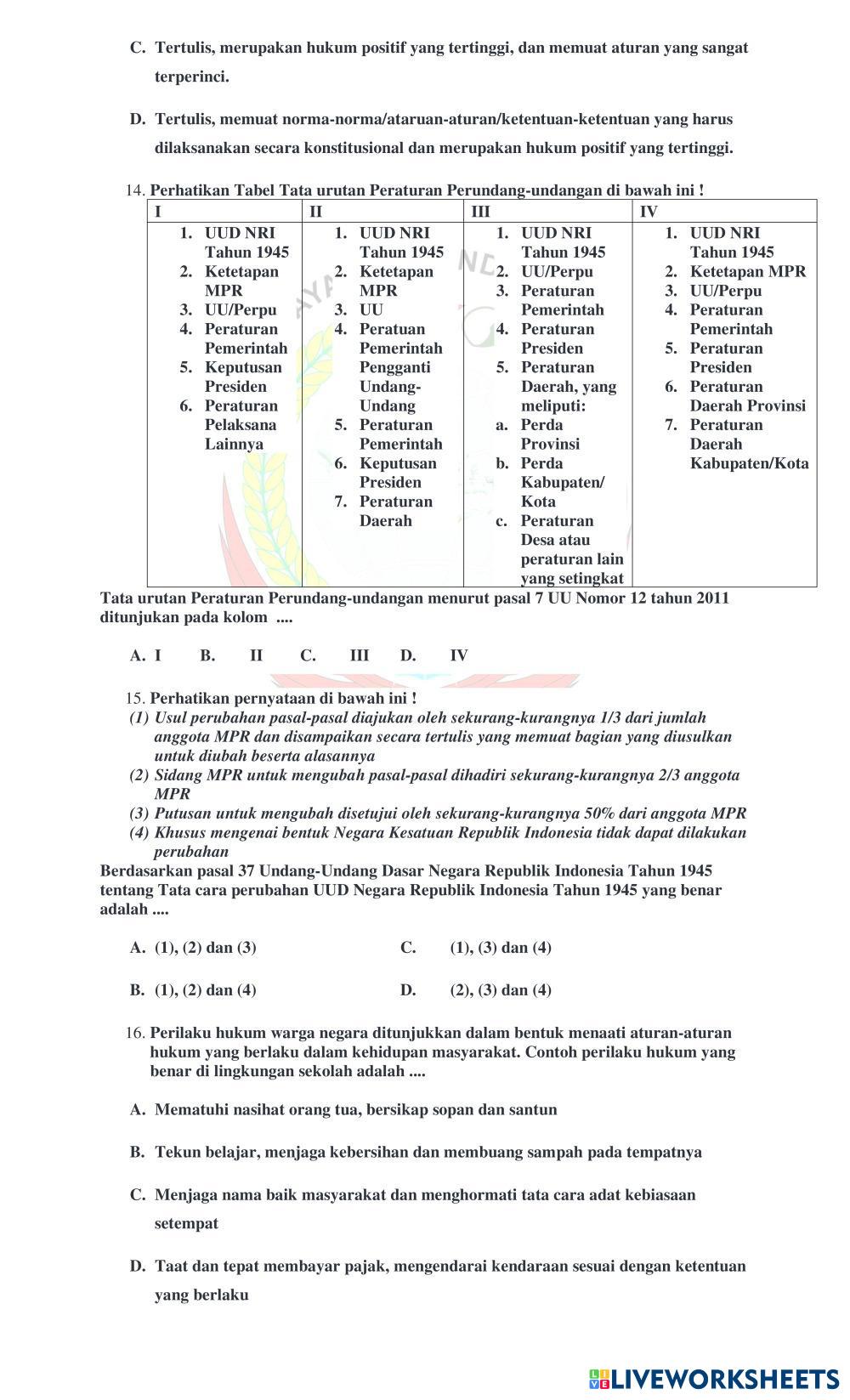 C. Tertulis, merupakan hukum positif yang tertinggi, dan memuat aturan yang sangat terperinci.

D. Tertulis, memuat norma-norma/ataruan-aturan/ketentuan-ketentuan yang harus dilaksanakan secara konstitusional dan merupakan hukum positif yang tertinggi.

14. Perhatikan Tabel Tata urutan Peraturan Perundang-undangan di bawah ini !

| I | II | III | IV |
|---|---|---|---|
| 1. UUD NRI Tahun 1945 2. Ketetapan MPR 3. UU/Perpu 4. Peraturan Pemerintah 5. Keputusan Presiden 6. Peraturan Pelaksana Lainnya | 1. UUD NRI Tahun 1945 2. Ketetapan MPR 3. UU 4. Peratuan Pemerintah Pengganti Undang-Undang 5. Peraturan Pemerintah 6. Keputusan Presiden 7. Peraturan Daerah | 1. UUD NRI Tahun 1945 2. UU/Perpu 3. Peraturan Pemerintah 4. Peraturan Presiden 5. Peraturan Daerah, yang meliputi: a. Perda Provinsi b. Perda Kabupaten/ Kota c. Peraturan Desa atau peraturan lain yang setingkat | 1. UUD NRI Tahun 1945 2. Ketetapan MPR 3. UU/Perpu 4. Peraturan Pemerintah 5. Peraturan Presiden 6. Peraturan Daerah Provinsi 7. Peraturan Daerah Kabupaten/Kota |

Tata urutan Peraturan Perundang-undangan menurut pasal 7 UU Nomor 12 tahun 2011 ditunjukan pada kolom ....

A. I B. II C. III D. IV

15. Perhatikan pernyataan di bawah ini !
(1) Usul perubahan pasal-pasal diajukan oleh sekurang-kurangnya 1/3 dari jumlah anggota MPR dan disampaikan secara tertulis yang memuat bagian yang diusulkan untuk diubah beserta alasannya
(2) Sidang MPR untuk mengubah pasal-pasal dihadiri sekurang-kurangnya 2/3 anggota MPR
(3) Putusan untuk mengubah disetujui oleh sekurang-kurangnya 50% dari anggota MPR
(4) Khusus mengenai bentuk Negara Kesatuan Republik Indonesia tidak dapat dilakukan perubahan
Berdasarkan pasal 37 Undang-Undang Dasar Negara Republik Indonesia Tahun 1945 tentang Tata cara perubahan UUD Negara Republik Indonesia Tahun 1945 yang benar adalah ....

A. (1), (2) dan (3)
C. (1), (3) dan (4)
B. (1), (2) dan (4)
D. (2), (3) dan (4)

16. Perilaku hukum warga negara ditunjukkan dalam bentuk menaati aturan-aturan hukum yang berlaku dalam kehidupan masyarakat. Contoh perilaku hukum yang benar di lingkungan sekolah adalah ....

A. Mematuhi nasihat orang tua, bersikap sopan dan santun

B. Tekun belajar, menjaga kebersihan dan membuang sampah pada tempatnya

C. Menjaga nama baik masyarakat dan menghormati tata cara adat kebiasaan setempat

D. Taat dan tepat membayar pajak, mengendarai kendaraan sesuai dengan ketentuan yang berlaku

LIVEWORKSHEETS